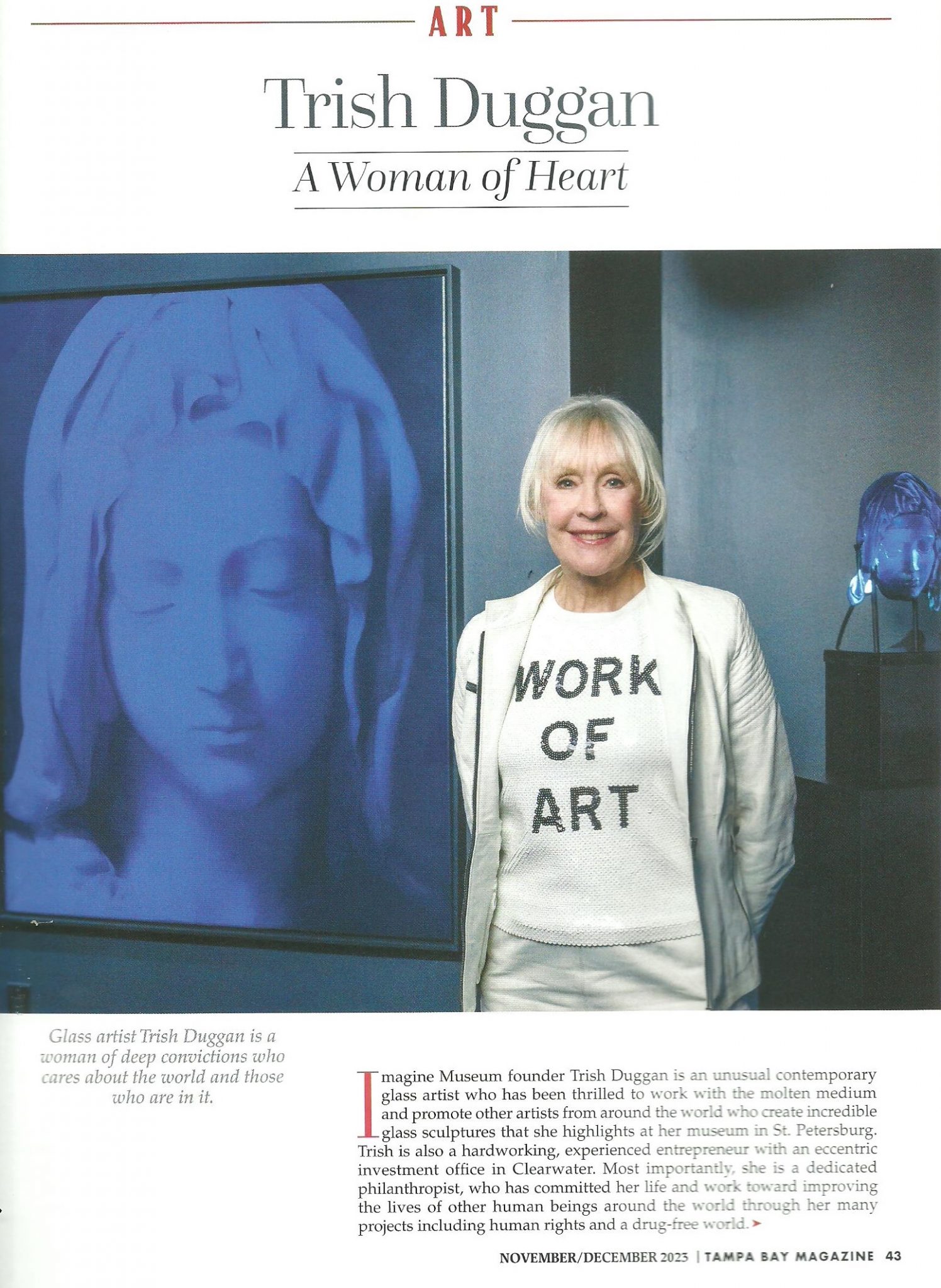 ART

Trish Duggan

A Woman of Heart

WORK OF ART

Glass artist Trish Duggan is a woman of deep convictions who cares about the world and those who are in it.

Imagine Museum founder Trish Duggan is an unusual contemporary glass artist who has been thrilled to work with the molten medium and promote other artists from around the world who create incredible glass sculptures that she highlights at her museum in St. Petersburg. Trish is also a hardworking, experienced entrepreneur with an eccentric investment office in Clearwater. Most importantly, she is a dedicated philanthropist, who has committed her life and work toward improving the lives of other human beings around the world through her many projects including human rights and a drug-free world. ➤

NOVEMBER/DECEMBER 2023 | TAMPA BAY MAGAZINE 43